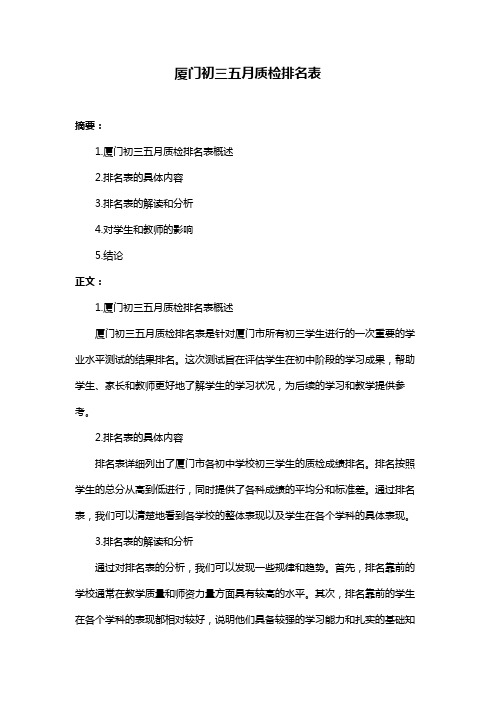 厦门初三五月质检排名表

摘要：

1.厦门初三五月质检排名表概述

2.排名表的具体内容

3.排名表的解读和分析

4.对学生和教师的影响

5.结论

正文：

1.厦门初三五月质检排名表概述

厦门初三五月质检排名表是针对厦门市所有初三学生进行的一次重要的学业水平测试的结果排名。这次测试旨在评估学生在初中阶段的学习成果，帮助学生、家长和教师更好地了解学生的学习状况，为后续的学习和教学提供参考。

2.排名表的具体内容

排名表详细列出了厦门市各初中学校初三学生的质检成绩排名。排名按照学生的总分从高到低进行，同时提供了各科成绩的平均分和标准差。通过排名表，我们可以清楚地看到各学校的整体表现以及学生在各个学科的具体表现。

3.排名表的解读和分析

通过对排名表的分析，我们可以发现一些规律和趋势。首先，排名靠前的学校通常在教学质量和师资力量方面具有较高的水平。其次，排名靠前的学生在各个学科的表现都相对较好，说明他们具备较强的学习能力和扎实的基础知